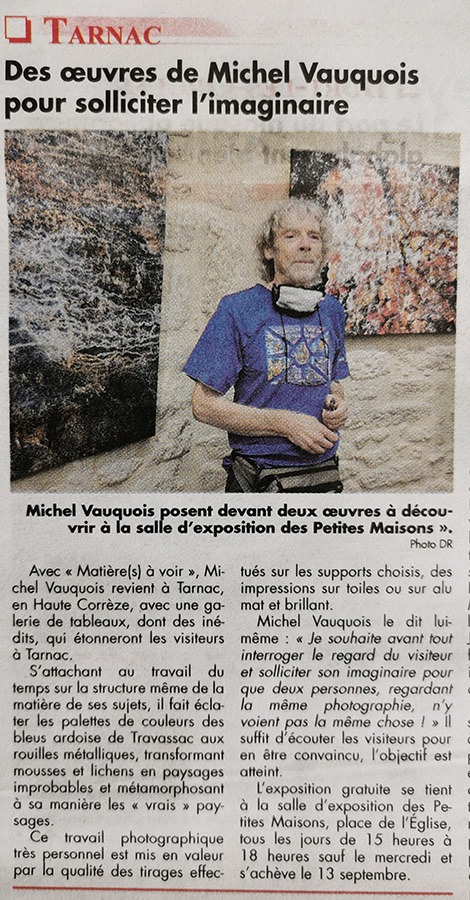 TARNAC

Des œuvres de Michel Vauquois pour solliciter l'imaginaire

Michel Vauquois posent devant deux œuvres à découvrir à la salle d'exposition des Petites Maisons ».
Photo DR

Avec « Matière(s) à voir », Michel Vauquois revient à Tarnac, en Haute Corrèze, avec une galerie de tableaux, dont des inédits, qui étonneront les visiteurs à Tarnac.

S'attachant au travail du temps sur la structure même de la matière de ses sujets, il fait éclater les palettes de couleurs des bleus ardoise de Travassac aux rouilles métalliques, transformant mousses et lichens en paysages improbables et métamorphosant à sa manière les « vrais » paysages.

Ce travail photographique très personnel est mis en valeur par la qualité des tirages effectués sur les supports choisis, des impressions sur toiles ou sur alu mat et brillant.

Michel Vauquois le dit lui-même : « Je souhaite avant tout interroger le regard du visiteur et solliciter son imaginaire pour que deux personnes, regardant la même photographie, n'y voient pas la même chose ! » Il suffit d'écouter les visiteurs pour en être convaincu, l'objectif est atteint.

L'exposition gratuite se tient à la salle d'exposition des Petites Maisons, place de l'Église, tous les jours de 15 heures à 18 heures sauf le mercredi et s'achève le 13 septembre.